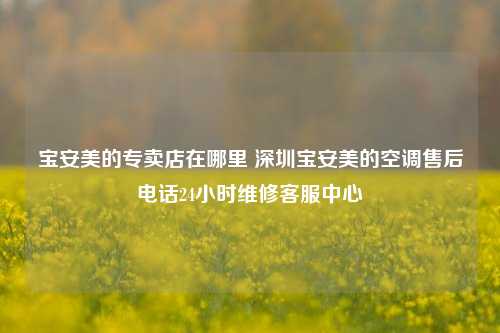 宝安美的专卖店在哪里 深圳宝安美的空调售后电话24小时维修客服中心